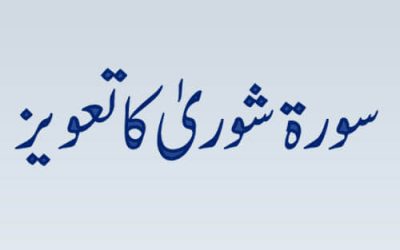 سورۃ شوریٰ کا تعویز